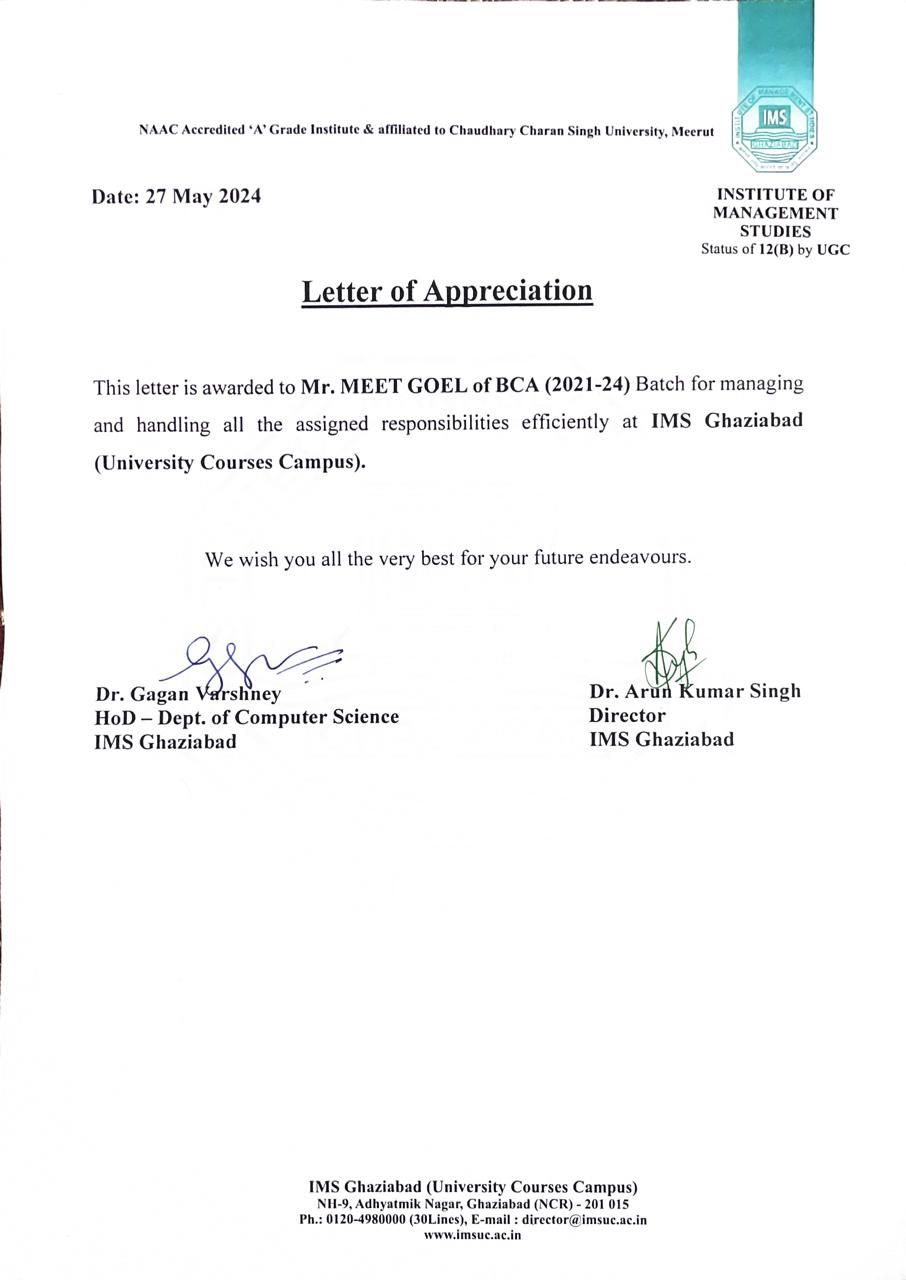 NAAC Accredited 'A' Grade Institute & affiliated to Chaudhary Charan Singh University, Meerut

IMS

Date: 27 May 2024

INSTITUTE OF MANAGEMENT STUDIES
Status of 12(B) by UGC

Letter of Appreciation

This letter is awarded to Mr. MEET GOEL of BCA (2021-24) Batch for managing and handling all the assigned responsibilities efficiently at IMS Ghaziabad (University Courses Campus).

We wish you all the very best for your future endeavours.

Dr. Gagan Varshney
HoD – Dept. of Computer Science
IMS Ghaziabad

Dr. Arun Kumar Singh
Director
IMS Ghaziabad

IMS Ghaziabad (University Courses Campus)
NH-9, Adhyatmik Nagar, Ghaziabad (NCR) - 201 015
Ph.: 0120-4980000 (30Lines), E-mail : director@imsuc.ac.in
www.imsuc.ac.in